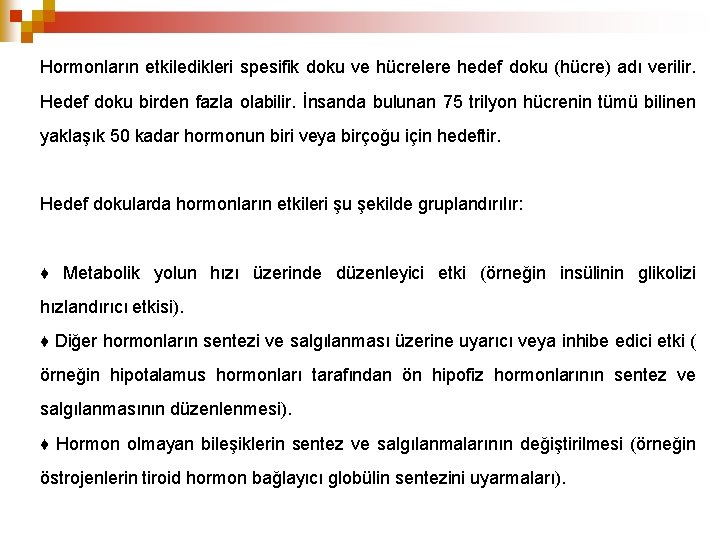 Hormonların etkiledikleri spesifik doku ve hücrelere hedef doku (hücre) adı verilir. Hedef doku birden fazla olabilir. İnsanda bulunan 75 trilyon hücrenin tümü bilinen yaklaşık 50 kadar hormonun biri veya birçoğu için hedeftir.

Hedef dokularda hormonların etkileri şu şekilde gruplandırılır:

♦ Metabolik yolun hızı üzerinde düzenleyici etki (örneğin insülinin glikolizi hızlandırıcı etkisi).
♦ Diğer hormonların sentezi ve salgılanması üzerine uyarıcı veya inhibe edici etki ( örneğin hipotalamus hormonları tarafından ön hipofiz hormonlarının sentez ve salgılanmasının düzenlenmesi).
♦ Hormon olmayan bileşiklerin sentez ve salgılanmalarının değiştirilmesi (örneğin östrojenlerin tiroid hormon bağlayıcı globülin sentezini uyarmaları).